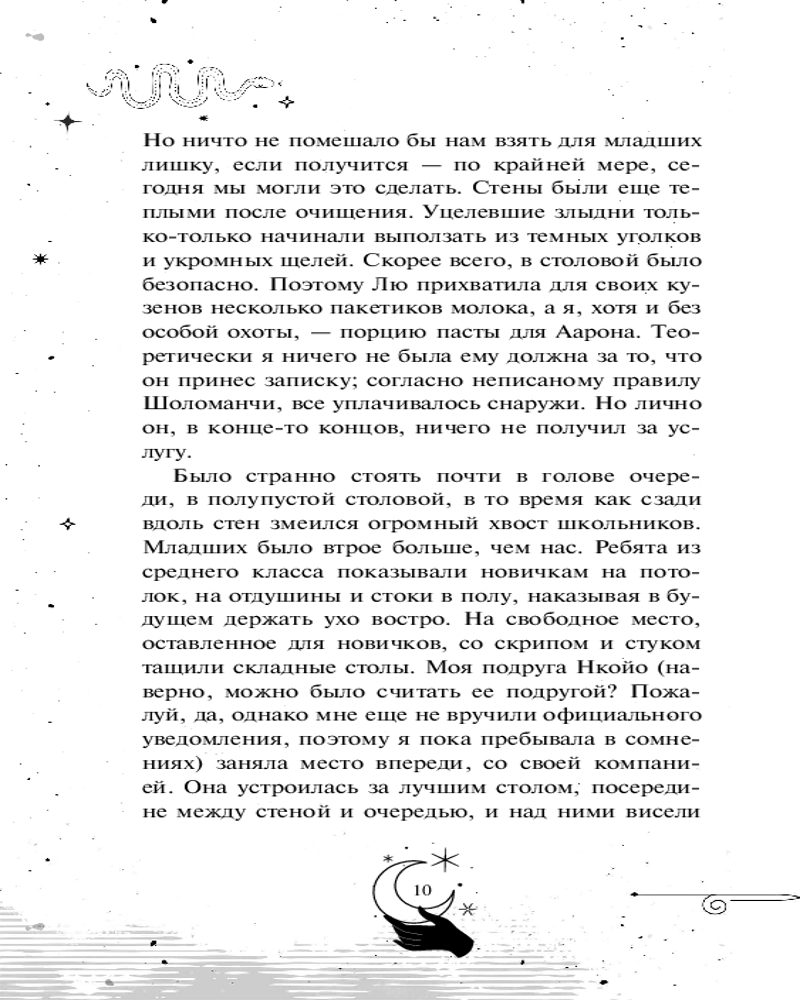 Но ничто не помешало бы нам взять для младших лишку, если получится — по крайней мере, сегодня мы могли это сделать. Стены были еще теплыми после очищения. Уцелевшие злыдни только-только начинали выползать из темных уголков и укромных щелей. Скорее всего, в столовой было безопасно. Поэтому Лю прихватила для своих кузенов несколько пакетиков молока, а я, хотя и без особой охоты, — порцию пасты для Аарона. Теоретически я ничего не была ему должна за то, что он принес записку; согласно неписаному правилу Шоломанчи, все уплачивалось снаружи. Но лично он, в конце-то концов, ничего не получил за услугу.

Было странно стоять почти в голове очереди, в полупустой столовой, в то время как сзади вдоль стен змеился огромный хвост школьников. Младших было втрое больше, чем нас. Ребята из среднего класса показывали новичкам на потолок, на отдушины и стоки в полу, наказывая в будущем держать ухо востро. На свободное место, оставленное для новичков, со скрипом и стуком тащили складные столы. Моя подруга Нкойо (наверно, можно было считать ее подругой? Пожалуй, да, однако мне еще не вручили официального уведомления, поэтому я пока пребывала в сомнениях) заняла место впереди, со своей компанией. Она устроилась за лучшим столом, посередине между стеной и очередью, и над ними висели

10